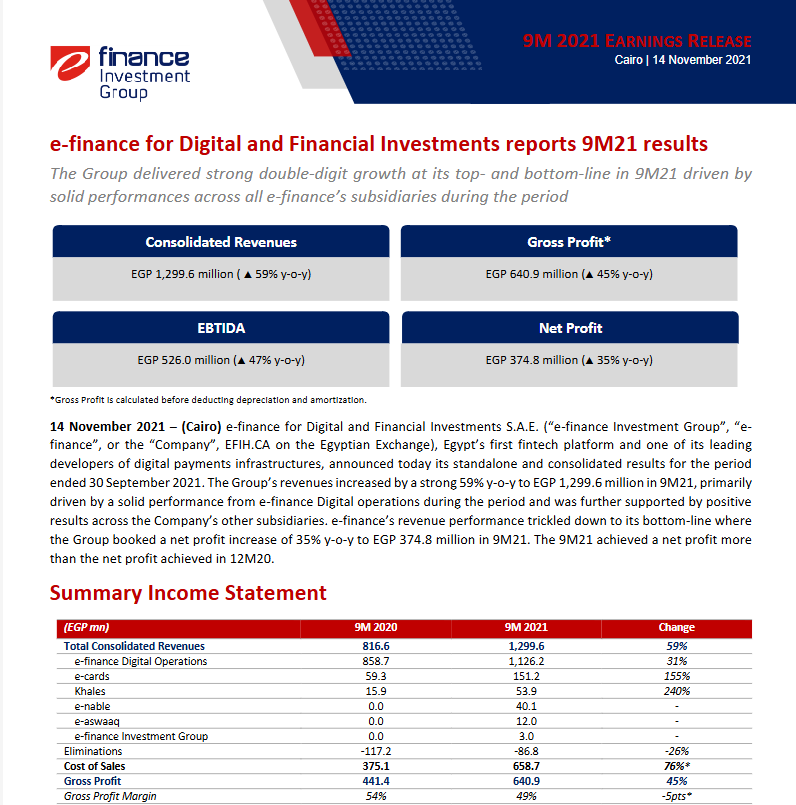 e finance Investment Group

9M 2021 EARNINGS RELEASE
Cairo | 14 November 2021

e-finance for Digital and Financial Investments reports 9M21 results

The Group delivered strong double-digit growth at its top- and bottom-line in 9M21 driven by solid performances across all e-finance's subsidiaries during the period

Consolidated Revenues
EGP 1,299.6 million ( ▲ 59% y-o-y)

Gross Profit*
EGP 640.9 million (▲ 45% y-o-y)

EBTIDA
EGP 526.0 million (▲ 47% y-o-y)

Net Profit
EGP 374.8 million (▲ 35% y-o-y)

*Gross Profit is calculated before deducting depreciation and amortization.

14 November 2021 – (Cairo) e-finance for Digital and Financial Investments S.A.E. ("e-finance Investment Group", "e-finance", or the "Company", EFIH.CA on the Egyptian Exchange), Egypt's first fintech platform and one of its leading developers of digital payments infrastructures, announced today its standalone and consolidated results for the period ended 30 September 2021. The Group's revenues increased by a strong 59% y-o-y to EGP 1,299.6 million in 9M21, primarily driven by a solid performance from e-finance Digital operations during the period and was further supported by positive results across the Company's other subsidiaries. e-finance's revenue performance trickled down to its bottom-line where the Group booked a net profit increase of 35% y-o-y to EGP 374.8 million in 9M21. The 9M21 achieved a net profit more than the net profit achieved in 12M20.

Summary Income Statement

| (EGP mn) | 9M 2020 | 9M 2021 | Change |
|---|---|---|---|
| Total Consolidated Revenues | 816.6 | 1,299.6 | 59% |
| e-finance Digital Operations | 858.7 | 1,126.2 | 31% |
| e-cards | 59.3 | 151.2 | 155% |
| Khales | 15.9 | 53.9 | 240% |
| e-nable | 0.0 | 40.1 | - |
| e-aswaaq | 0.0 | 12.0 | - |
| e-finance Investment Group | 0.0 | 3.0 | - |
| Eliminations | -117.2 | -86.8 | -26% |
| Cost of Sales | 375.1 | 658.7 | 76%* |
| Gross Profit | 441.4 | 640.9 | 45% |
| Gross Profit Margin | 54% | 49% | -5pts* |